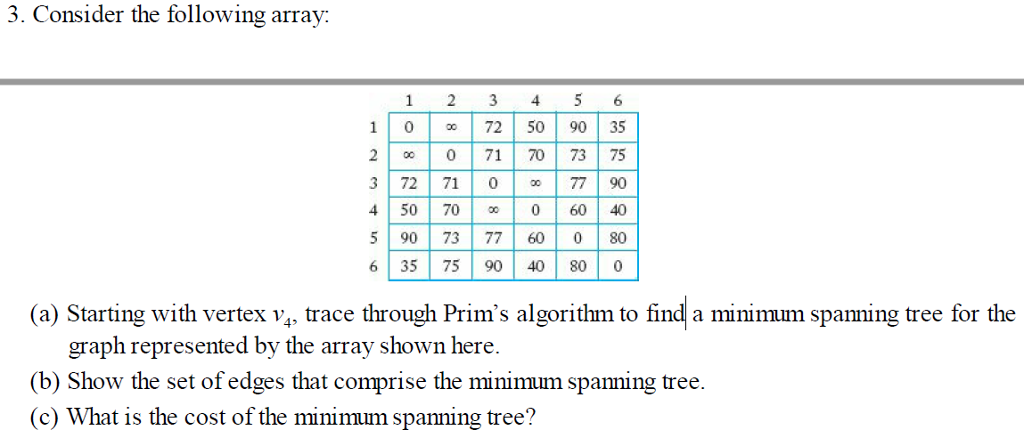 3. Consider the following array:

| | 1 | 2 | 3 | 4 | 5 | 6 |
|---|---|---|---|---|---|---|
| 1 | 0 | $\infty$ | 72 | 50 | 90 | 35 |
| 2 | $\infty$ | 0 | 71 | 70 | 73 | 75 |
| 3 | 72 | 71 | 0 | $\infty$ | 77 | 90 |
| 4 | 50 | 70 | $\infty$ | 0 | 60 | 40 |
| 5 | 90 | 73 | 77 | 60 | 0 | 80 |
| 6 | 35 | 75 | 90 | 40 | 80 | 0 |

(a) Starting with vertex $v_4$, trace through Prim's algorithm to find a minimum spanning tree for the graph represented by the array shown here.
(b) Show the set of edges that comprise the minimum spanning tree.
(c) What is the cost of the minimum spanning tree?